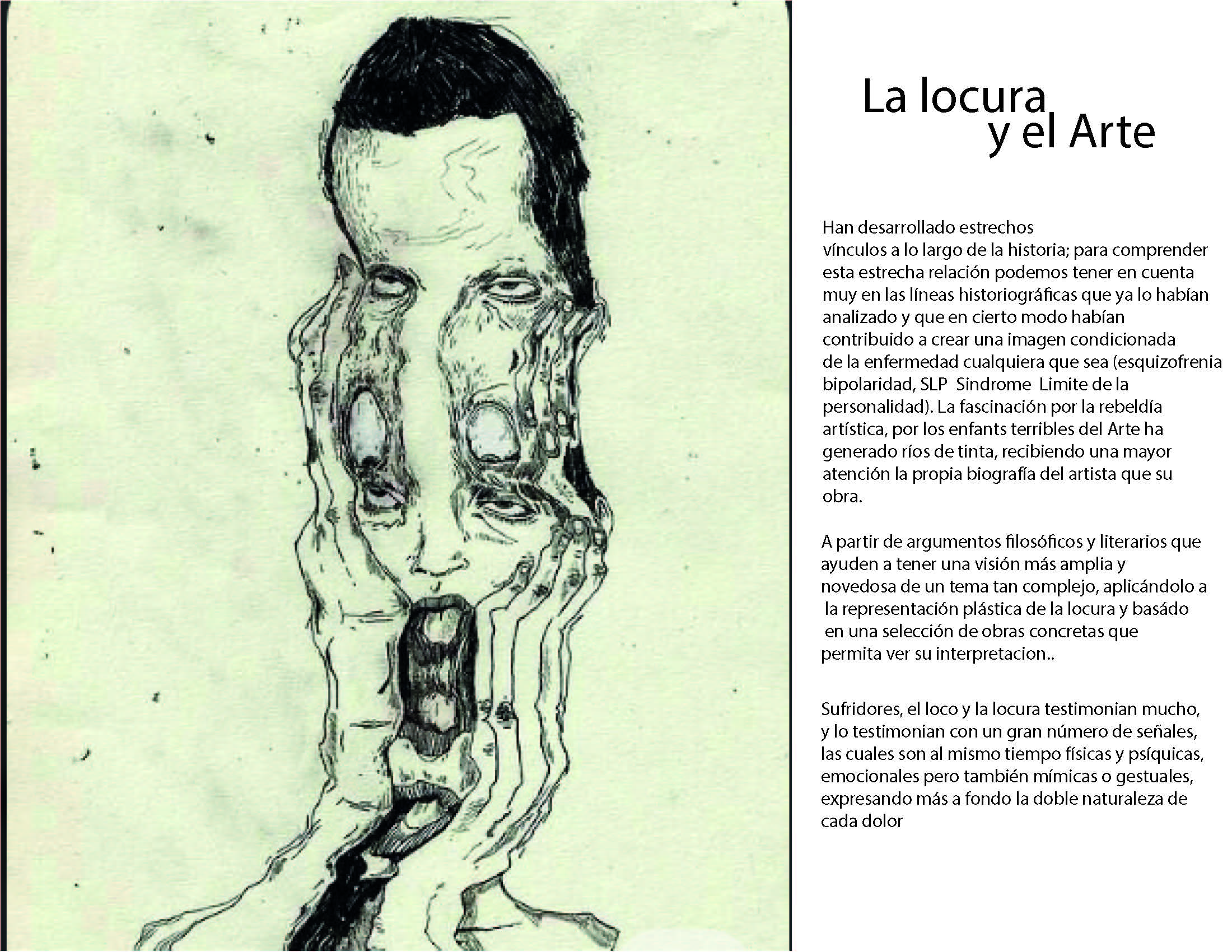 La locura
y el Arte

Han desarrollado estrechos vínculos a lo largo de la historia; para comprender esta estrecha relación podemos tener en cuenta muy en las líneas historiográficas que ya lo habían analizado y que en cierto modo habían contribuido a crear una imagen condicionada de la enfermedad cualquiera que sea (esquizofrenia bipolaridad, SLP Sindrome Limite de la personalidad). La fascinación por la rebeldía artística, por los enfants terribles del Arte ha generado ríos de tinta, recibiendo una mayor atención la propia biografía del artista que su obra.

A partir de argumentos filosóficos y literarios que ayuden a tener una visión más amplia y novedosa de un tema tan complejo, aplicándolo a la representación plástica de la locura y basádo en una selección de obras concretas que permita ver su interpretacion..

Sufridores, el loco y la locura testimonian mucho, y lo testimonian con un gran número de señales, las cuales son al mismo tiempo físicas y psíquicas, emocionales pero también mímicas o gestuales, expresando más a fondo la doble naturaleza de cada dolor